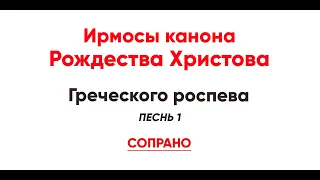 Ирмосы канона
Рождества Христова

Греческого роспева

ПЕСНЬ 1

СОПРАНО